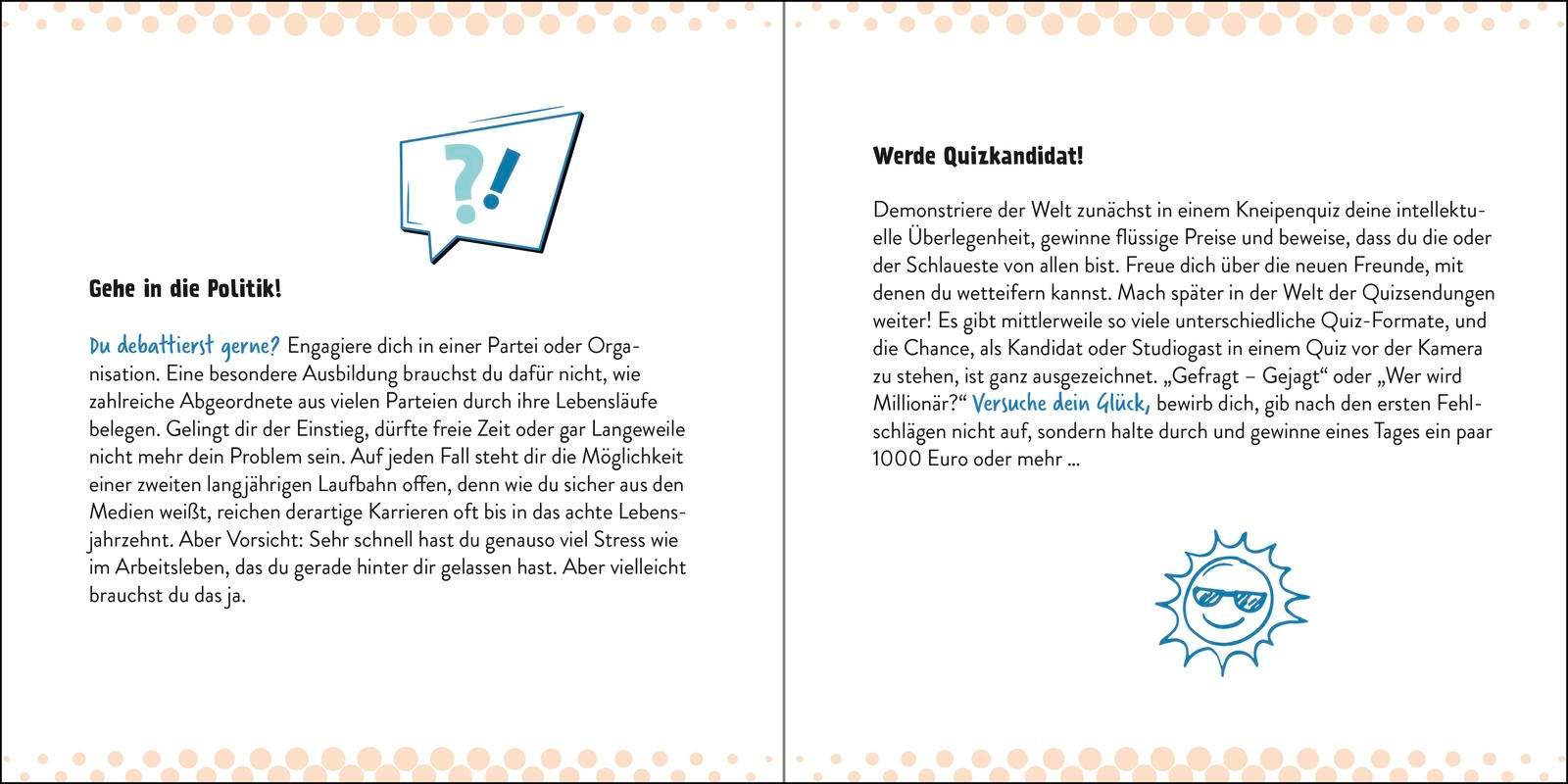 ?!

Gehe in die Politik!

Du debattierst gerne? Engagiere dich in einer Partei oder Organisation. Eine besondere Ausbildung brauchst du dafür nicht, wie zahlreiche Abgeordnete aus vielen Parteien durch ihre Lebensläufe belegen. Gelingt dir der Einstieg, dürfte freie Zeit oder gar Langeweile nicht mehr dein Problem sein. Auf jeden Fall steht dir die Möglichkeit einer zweiten langjährigen Laufbahn offen, denn wie du sicher aus den Medien weißt, reichen derartige Karrieren oft bis in das achte Lebensjahrzehnt. Aber Vorsicht: Sehr schnell hast du genauso viel Stress wie im Arbeitsleben, das du gerade hinter dir gelassen hast. Aber vielleicht brauchst du das ja.

Werde Quizkandidat!

Demonstriere der Welt zunächst in einem Kneipenquiz deine intellektuelle Überlegenheit, gewinne flüssige Preise und beweise, dass du die oder der Schlaueste von allen bist. Freue dich über die neuen Freunde, mit denen du wetteifern kannst. Mach später in der Welt der Quizsendungen weiter! Es gibt mittlerweile so viele unterschiedliche Quiz-Formate, und die Chance, als Kandidat oder Studiogast in einem Quiz vor der Kamera zu stehen, ist ganz ausgezeichnet. „Gefragt – Gejagt“ oder „Wer wird Millionär?“ Versuche dein Glück, bewirb dich, gib nach den ersten Fehlschlägen nicht auf, sondern halte durch und gewinne eines Tages ein paar 1000 Euro oder mehr ...